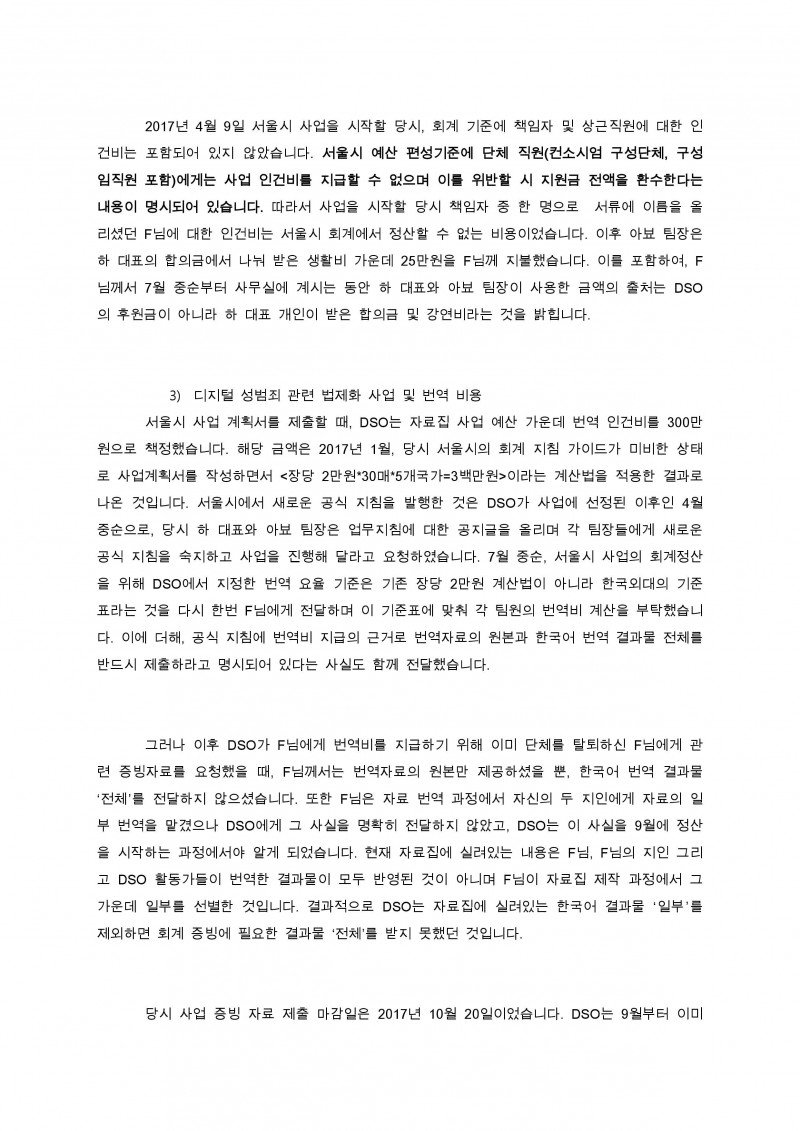 2017년 4월 9일 서울시 사업을 시작할 당시, 회계 기준에 책임자 및 상근직원에 대한 인건비는 포함되어 있지 않았습니다. 서울시 예산 편성기준에 단체 직원(컨소시엄 구성단체, 구성 임직원 포함)에게는 사업 인건비를 지급할 수 없으며 이를 위반할 시 지원금 전액을 환수한다는 내용이 명시되어 있습니다. 따라서 사업을 시작할 당시 책임자 중 한 명으로 서류에 이름을 올리셨던 F님에 대한 인건비는 서울시 회계에서 정산할 수 없는 비용이었습니다. 이후 아보 팀장은 하 대표의 합의금에서 나눠 받은 생활비 가운데 25만원을 F님께 지불했습니다. 이를 포함하여, F님께서 7월 중순부터 사무실에 계시는 동안 하 대표와 아보 팀장이 사용한 금액의 출처는 DSO의 후원금이 아니라 하 대표 개인이 받은 합의금 및 강연비라는 것을 밝힙니다.

3) 디지털 성범죄 관련 법제화 사업 및 번역 비용

서울시 사업 계획서를 제출할 때, DSO는 자료집 사업 예산 가운데 번역 인건비를 300만원으로 책정했습니다. 해당 금액은 2017년 1월, 당시 서울시의 회계 지침 가이드가 미비한 상태로 사업계획서를 작성하면서 <장당 2만원*30매*5개국가=3백만원>이라는 계산법을 적용한 결과로 나온 것입니다. 서울시에서 새로운 공식 지침을 발행한 것은 DSO가 사업에 선정된 이후인 4월 중순으로, 당시 하 대표와 아보 팀장은 업무지침에 대한 공지글을 올리며 각 팀장들에게 새로운 공식 지침을 숙지하고 사업을 진행해 달라고 요청하였습니다. 7월 중순, 서울시 사업의 회계정산을 위해 DSO에서 지정한 번역 요율 기준은 기존 장당 2만원 계산법이 아니라 한국외대의 기준표라는 것을 다시 한번 F님에게 전달하며 이 기준표에 맞춰 각 팀원의 번역비 계산을 부탁했습니다. 이에 더해, 공식 지침에 번역비 지급의 근거로 번역자료의 원본과 한국어 번역 결과물 전체를 반드시 제출하라고 명시되어 있다는 사실도 함께 전달했습니다.

그러나 이후 DSO가 F님에게 번역비를 지급하기 위해 이미 단체를 탈퇴하신 F님에게 관련 증빙자료를 요청했을 때, F님께서는 번역자료의 원본만 제공하셨을 뿐, 한국어 번역 결과물 '전체'를 전달하지 않으셨습니다. 또한 F님은 자료 번역 과정에서 자신의 두 지인에게 자료의 일부 번역을 맡겼으나 DSO에게 그 사실을 명확히 전달하지 않았고, DSO는 이 사실을 9월에 정산을 시작하는 과정에서야 알게 되었습니다. 현재 자료집에 실려있는 내용은 F님, F님의 지인 그리고 DSO 활동가들이 번역한 결과물이 모두 반영된 것이 아니며 F님이 자료집 제작 과정에서 그 가운데 일부를 선별한 것입니다. 결과적으로 DSO는 자료집에 실려있는 한국어 결과물 '일부'를 제외하면 회계 증빙에 필요한 결과물 '전체'를 받지 못했던 것입니다.

당시 사업 증빙 자료 제출 마감일은 2017년 10월 20일이었습니다. DSO는 9월부터 이미